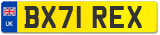 UK
BX71 REX